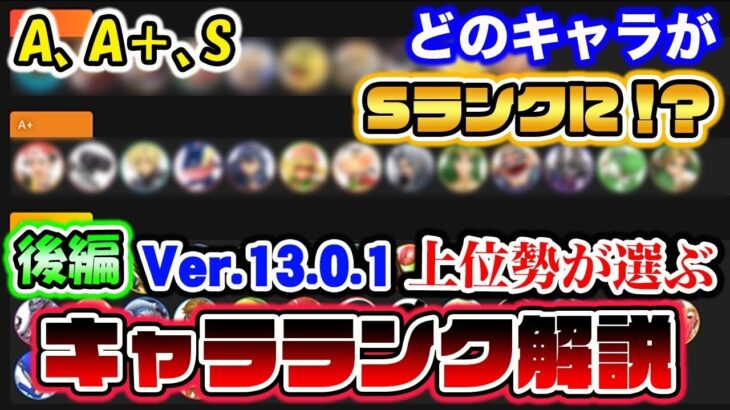 A、A+、S

どのキャラが

Sランクに!?

A+

後編 Ver.13.0.1 上位勢が選ぶ

キャラランク解説